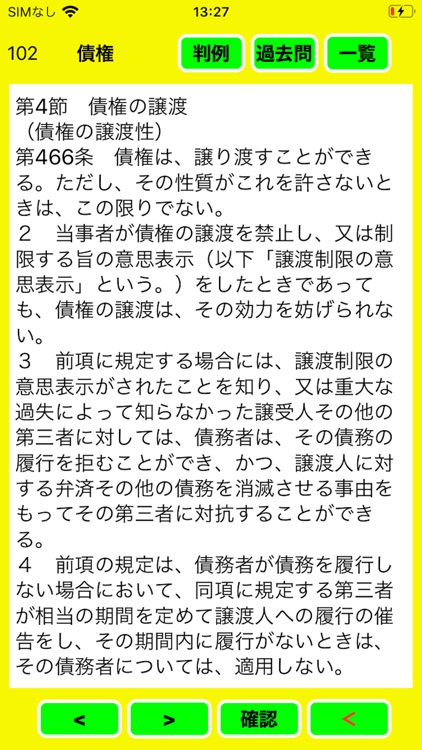 SIMなし 13:27

102 債権 判例 過去問 一覧

第4節 債権の譲渡
（債権の譲渡性）
第466条 債権は、譲り渡すことができる。ただし、その性質がこれを許さないときは、この限りでない。
２ 当事者が債権の譲渡を禁止し、又は制限する旨の意思表示（以下「譲渡制限の意思表示」という。）をしたときであっても、債権の譲渡は、その効力を妨げられない。
３ 前項に規定する場合には、譲渡制限の意思表示がされたことを知り、又は重大な過失によって知らなかった譲受人その他の第三者に対しては、債務者は、その債務の履行を拒むことができ、かつ、譲渡人に対する弁済その他の債務を消滅させる事由をもってその第三者に対抗することができる。
４ 前項の規定は、債務者が債務を履行しない場合において、同項に規定する第三者が相当の期間を定めて譲渡人への履行の催告をし、その期間内に履行がないときは、その債務者については、適用しない。

< > 確認 <